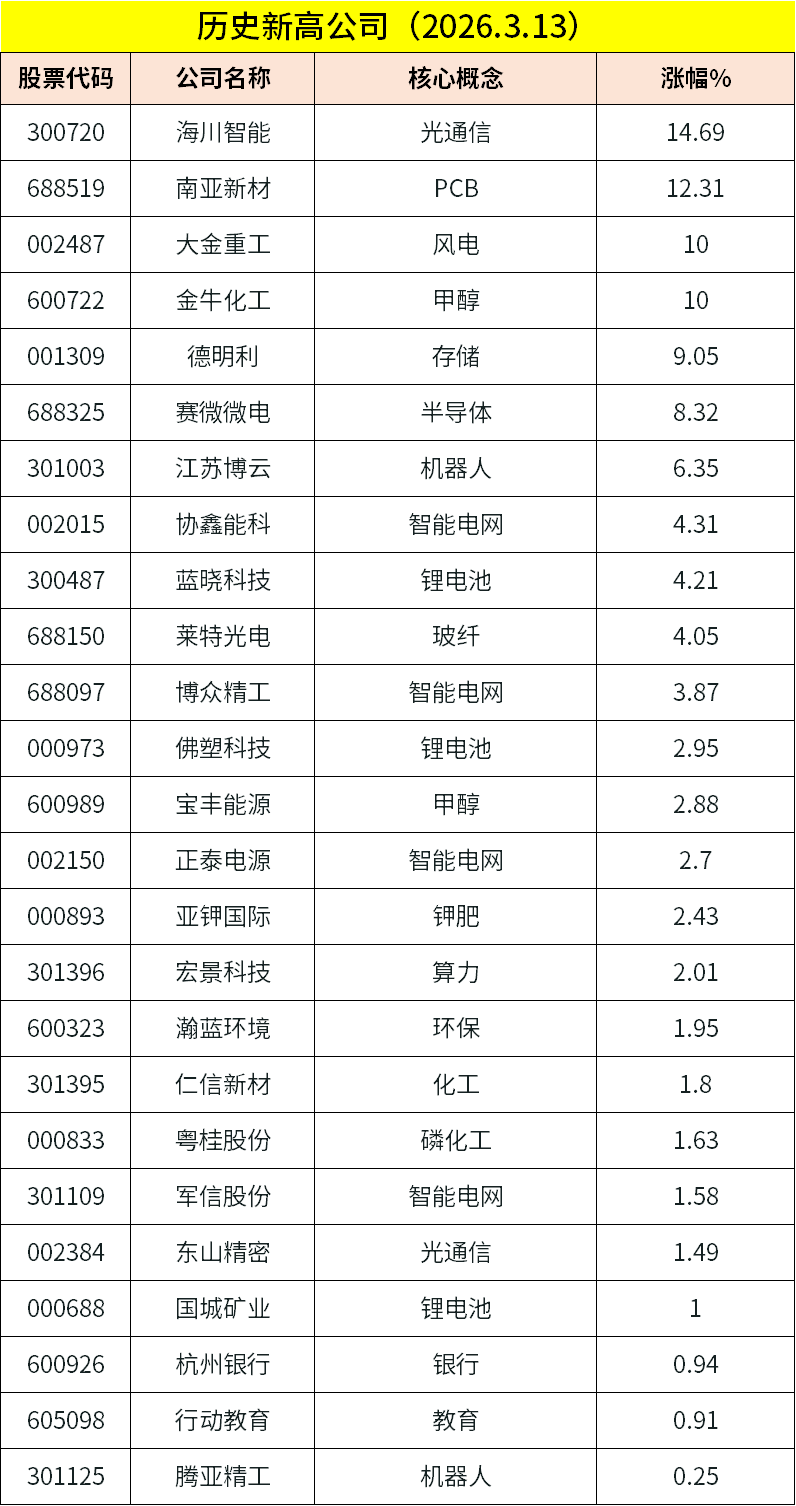 历史新高公司（2026.3.13）

| 股票代码 | 公司名称 | 核心概念 | 涨幅% |
|---|---|---|---|
| 300720 | 海川智能 | 光通信 | 14.69 |
| 688519 | 南亚新材 | PCB | 12.31 |
| 002487 | 大金重工 | 风电 | 10 |
| 600722 | 金牛化工 | 甲醇 | 10 |
| 001309 | 德明利 | 存储 | 9.05 |
| 688325 | 赛微微电 | 半导体 | 8.32 |
| 301003 | 江苏博云 | 机器人 | 6.35 |
| 002015 | 协鑫能科 | 智能电网 | 4.31 |
| 300487 | 蓝晓科技 | 锂电池 | 4.21 |
| 688150 | 莱特光电 | 玻纤 | 4.05 |
| 688097 | 博众精工 | 智能电网 | 3.87 |
| 000973 | 佛塑科技 | 锂电池 | 2.95 |
| 600989 | 宝丰能源 | 甲醇 | 2.88 |
| 002150 | 正泰电源 | 智能电网 | 2.7 |
| 000893 | 亚钾国际 | 钾肥 | 2.43 |
| 301396 | 宏景科技 | 算力 | 2.01 |
| 600323 | 瀚蓝环境 | 环保 | 1.95 |
| 301395 | 仁信新材 | 化工 | 1.8 |
| 000833 | 粤桂股份 | 磷化工 | 1.63 |
| 301109 | 军信股份 | 智能电网 | 1.58 |
| 002384 | 东山精密 | 光通信 | 1.49 |
| 000688 | 国城矿业 | 锂电池 | 1 |
| 600926 | 杭州银行 | 银行 | 0.94 |
| 605098 | 行动教育 | 教育 | 0.91 |
| 301125 | 腾亚精工 | 机器人 | 0.25 |